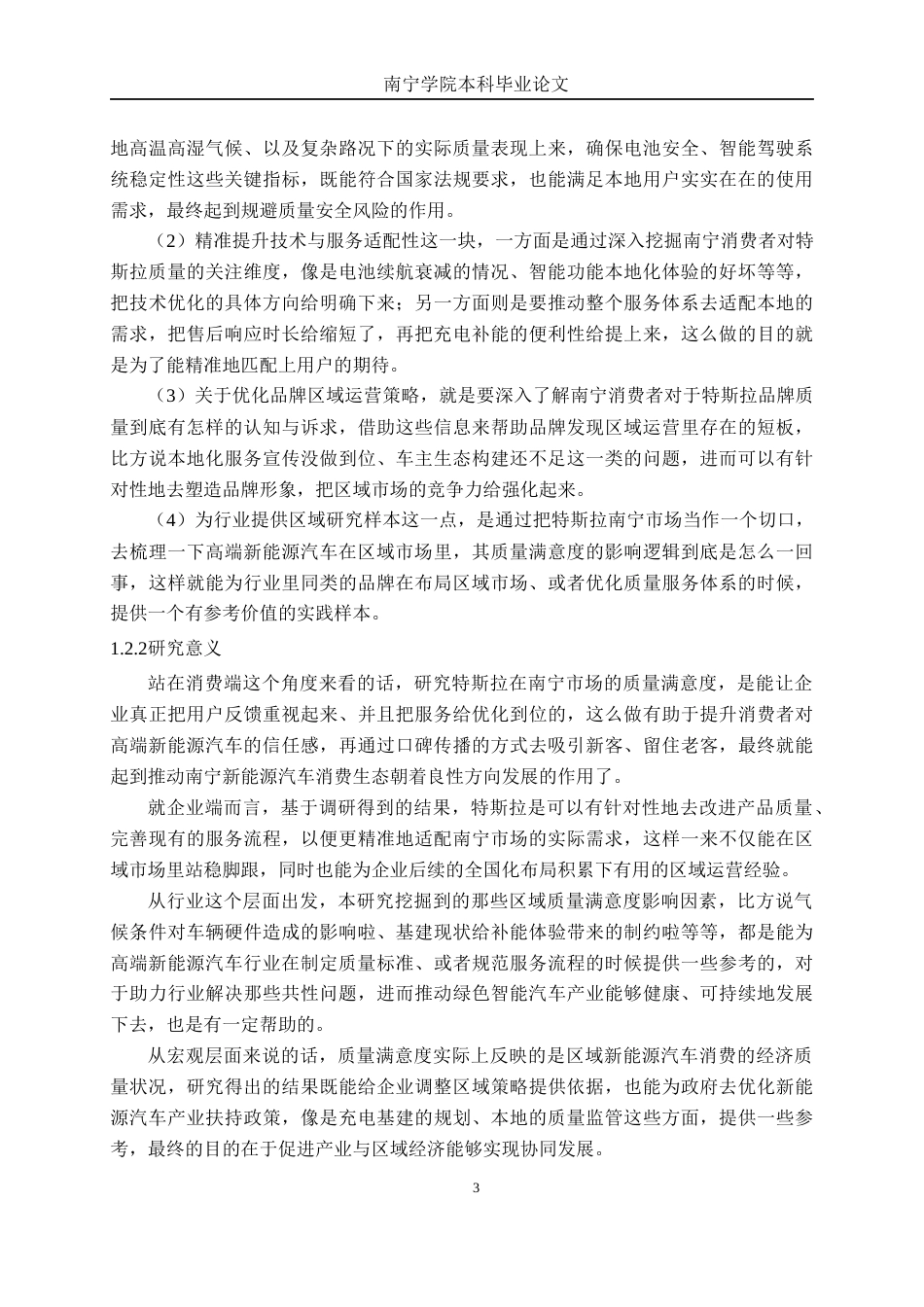 南宁学院本科毕业论文

地高温高湿气候、以及复杂路况下的实际质量表现上来，确保电池安全、智能驾驶系统稳定性这些关键指标，既能符合国家法规要求，也能满足本地用户实实在在的使用需求，最终起到规避质量安全风险的作用。

（2）精准提升技术与服务适配性这一块，一方面是通过深入挖掘南宁消费者对特斯拉质量的关注维度，像是电池续航衰减的情况、智能功能本地化体验的好坏等等，把技术优化的具体方向给明确下来；另一方面则是要推动整个服务体系去适配本地的需求，把售后响应时长给缩短了，再把充电补能的便利性给提上来，这么做的目的就是为了能精准地匹配上用户的期待。

（3）关于优化品牌区域运营策略，就是要深入了解南宁消费者对于特斯拉品牌质量到底有怎样的认知与诉求，借助这些信息来帮助品牌发现区域运营里存在的短板，比方说本地化服务宣传没做到位、车主生态构建还不足这一类的问题，进而可以有针对性地去塑造品牌形象，把区域市场的竞争力给强化起来。

（4）为行业提供区域研究样本这一点，是通过把特斯拉南宁市场当作一个切口，去梳理一下高端新能源汽车在区域市场里，其质量满意度的影响逻辑到底是怎么一回事，这样就能为行业里同类的品牌在布局区域市场、或者优化质量服务体系的时候，提供一个有参考价值的实践样本。

1.2.2研究意义

站在消费端这个角度来看的话，研究特斯拉在南宁市场的质量满意度，是能让企业真正把用户反馈重视起来、并且把服务给优化到位的，这么做有助于提升消费者对高端新能源汽车的信任感，再通过口碑传播的方式去吸引新客、留住老客，最终就能起到推动南宁新能源汽车消费生态朝着良性方向发展的作用了。

就企业端而言，基于调研得到的结果，特斯拉是可以有针对性地去改进产品质量、完善现有的服务流程，以便更精准地适配南宁市场的实际需求，这样一来不仅能在区域市场里站稳脚跟，同时也能为企业后续的全国化布局积累下有用的区域运营经验。

从行业这个层面出发，本研究挖掘到的那些区域质量满意度影响因素，比方说气候条件对车辆硬件造成的影响啦、基建现状给补能体验带来的制约啦等等，都是能为高端新能源汽车行业在制定质量标准、或者规范服务流程的时候提供一些参考的，对于助力行业解决那些共性问题，进而推动绿色智能汽车产业能够健康、可持续地发展下去，也是有一定帮助的。

从宏观层面来说的话，质量满意度实际上反映的是区域新能源汽车消费的经济质量状况，研究得出的结果既能给企业调整区域策略提供依据，也能为政府去优化新能源汽车产业扶持政策，像是充电基建的规划、本地的质量监管这些方面，提供一些参考，最终的目的在于促进产业与区域经济能够实现协同发展。

3